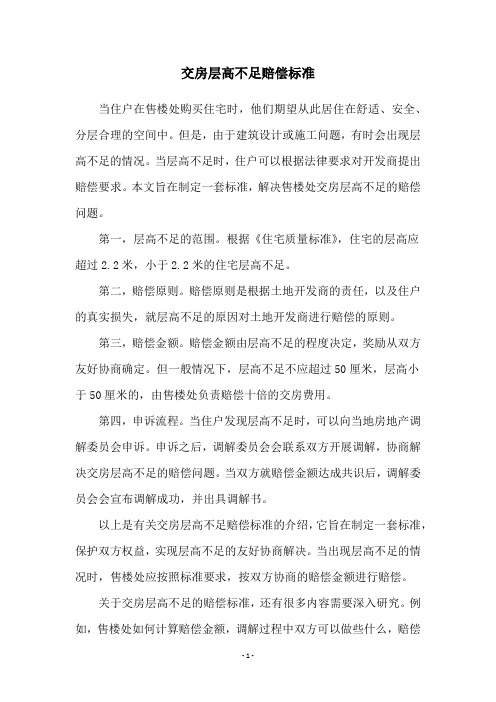 交房层高不足赔偿标准

当住户在售楼处购买住宅时，他们期望从此居住在舒适、安全、分层合理的空间中。但是，由于建筑设计或施工问题，有时会出现层高不足的情况。当层高不足时，住户可以根据法律要求对开发商提出赔偿要求。本文旨在制定一套标准，解决售楼处交房层高不足的赔偿问题。

第一，层高不足的范围。根据《住宅质量标准》，住宅的层高应超过 2.2 米，小于 2.2 米的住宅层高不足。

第二，赔偿原则。赔偿原则是根据土地开发商的责任，以及住户的真实损失，就层高不足的原因对土地开发商进行赔偿的原则。

第三，赔偿金额。赔偿金额由层高不足的程度决定，奖励从双方友好协商确定。但一般情况下，层高不足不应超过 50 厘米，层高小于 50 厘米的，由售楼处负责赔偿十倍的交房费用。

第四，申诉流程。当住户发现层高不足时，可以向当地房地产调解委员会申诉。申诉之后，调解委员会会联系双方开展调解，协商解决交房层高不足的赔偿问题。当双方就赔偿金额达成共识后，调解委员会会宣布调解成功，并出具调解书。

以上是有关交房层高不足赔偿标准的介绍，它旨在制定一套标准，保护双方权益，实现层高不足的友好协商解决。当出现层高不足的情况时，售楼处应按照标准要求，按双方协商的赔偿金额进行赔偿。

关于交房层高不足的赔偿标准，还有很多内容需要深入研究。例如，售楼处如何计算赔偿金额，调解过程中双方可以做些什么，赔偿

- 1 -